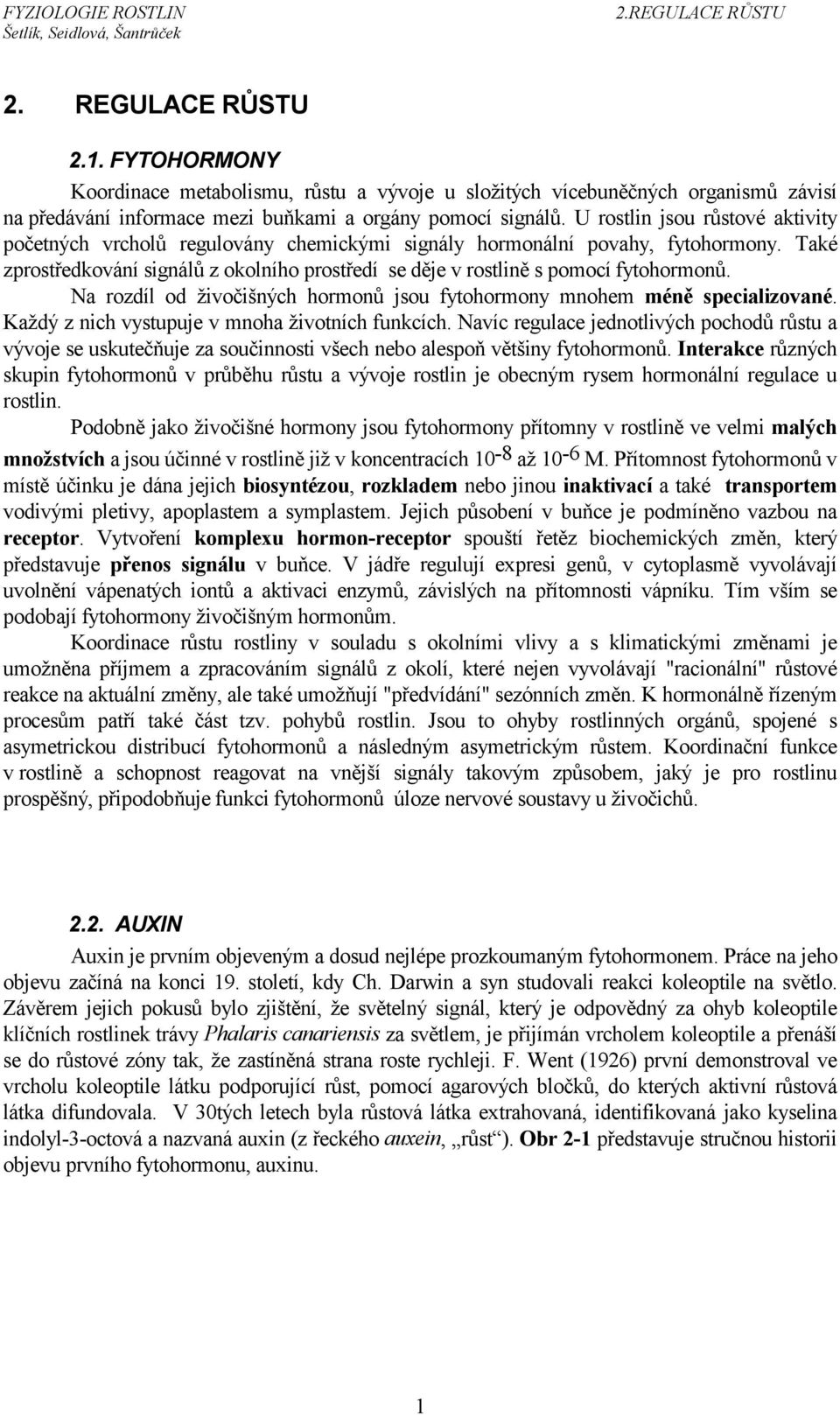 FYZIOLOGIE ROSTLIN
Šetlík, Seidlová, Šantrůček

2.REGULACE RŮSTU

2. REGULACE RŮSTU

2.1. FYTOHORMONY

Koordinace metabolismu, růstu a vývoje u složitých vícebuněčných organismů závisí na předávání informace mezi buňkami a orgány pomocí signálů. U rostlin jsou růstové aktivity početných vrcholů regulovány chemickými signály hormonální povahy, fytohormony. Také zprostředkování signálů z okolního prostředí se děje v rostlině s pomocí fytohormonů.

Na rozdíl od živočišných hormonů jsou fytohormony mnohem méně specializované. Každý z nich vystupuje v mnoha životních funkcích. Navíc regulace jednotlivých pochodů růstu a vývoje se uskutečňuje za součinnosti všech nebo alespoň většiny fytohormonů. Interakce různých skupin fytohormonů v průběhu růstu a vývoje rostlin je obecným rysem hormonální regulace u rostlin.

Podobně jako živočišné hormony jsou fytohormony přítomny v rostlině ve velmi malých množstvích a jsou účinné v rostlině již v koncentracích $10^{-8}$ až $10^{-6}$ M. Přítomnost fytohormonů v místě účinku je dána jejich biosyntézou, rozkladem nebo jinou inaktivací a také transportem vodivými pletivy, apoplastem a symplastem. Jejich působení v buňce je podmíněno vazbou na receptor. Vytvoření komplexu hormon-receptor spouští řetěz biochemických změn, který představuje přenos signálu v buňce. V jádře regulují expresi genů, v cytoplasmě vyvolávají uvolnění vápenatých iontů a aktivaci enzymů, závislých na přítomnosti vápníku. Tím vším se podobají fytohormony živočišným hormonům.

Koordinace růstu rostliny v souladu s okolními vlivy a s klimatickými změnami je umožněna příjmem a zpracováním signálů z okolí, které nejen vyvolávají "racionální" růstové reakce na aktuální změny, ale také umožňují "předvídání" sezónních změn. K hormonálně řízeným procesům patří také část tzv. pohybů rostlin. Jsou to ohyby rostlinných orgánů, spojené s asymetrickou distribucí fytohormonů a následným asymetrickým růstem. Koordinační funkce v rostlině a schopnost reagovat na vnější signály takovým způsobem, jaký je pro rostlinu prospěšný, připodobňuje funkci fytohormonů úloze nervové soustavy u živočichů.

2.2. AUXIN

Auxin je prvním objeveným a dosud nejlépe prozkoumaným fytohormonem. Práce na jeho objevu začíná na konci 19. století, kdy Ch. Darwin a syn studovali reakci koleoptile na světlo. Závěrem jejich pokusů bylo zjištění, že světelný signál, který je odpovědný za ohyb koleoptile klíčních rostlinek trávy Phalaris canariensis za světlem, je přijímán vrcholem koleoptile a přenáší se do růstové zóny tak, že zastíněná strana roste rychleji. F. Went (1926) první demonstroval ve vrcholu koleoptile látku podporující růst, pomocí agarových bločků, do kterých aktivní růstová látka difundovala. V 30tých letech byla růstová látka extrahovaná, identifikovaná jako kyselina indolyl-3-octová a nazvaná auxin (z řeckého auxein, „růst“). Obr 2-1 představuje stručnou historii objevu prvního fytohormonu, auxinu.

1